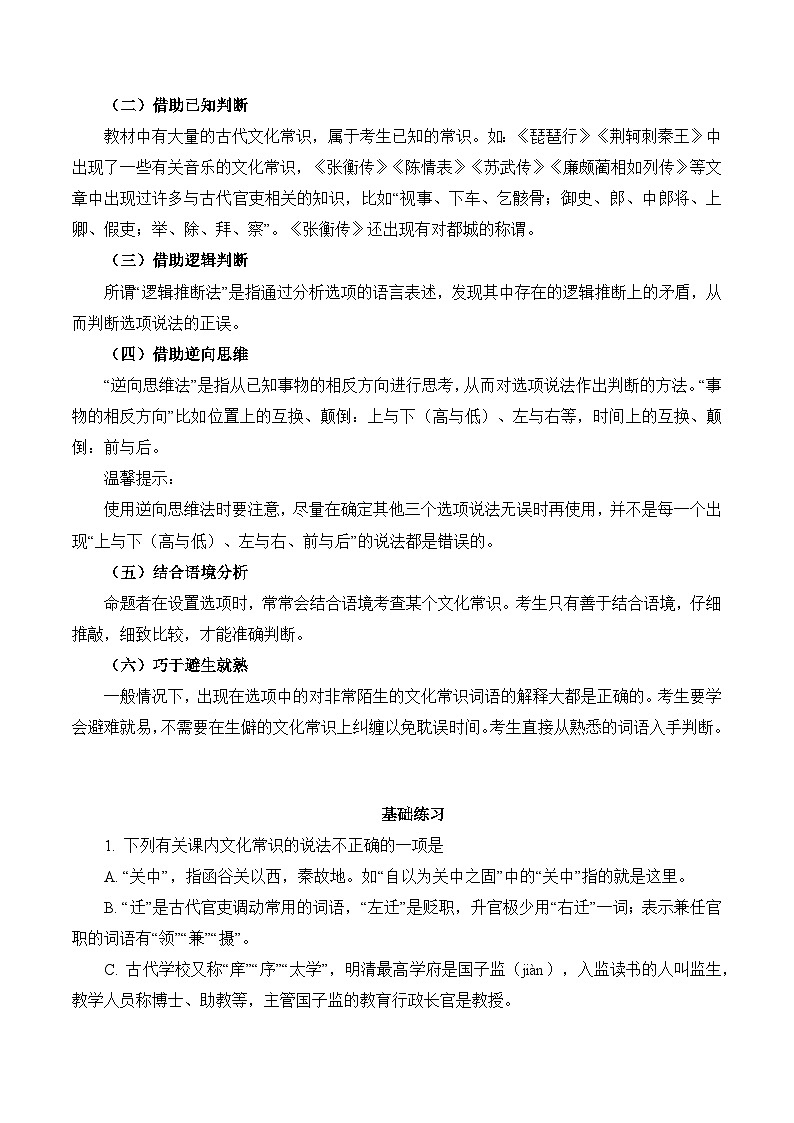 （二）借助已知判断

教材中有大量的古代文化常识，属于考生已知的常识。如：《琵琶行》《荆轲刺秦王》中出现了一些有关音乐的文化常识，《张衡传》《陈情表》《苏武传》《廉颇蔺相如列传》等文章中出现过许多与古代官吏相关的知识，比如“视事、下车、乞骸骨；御史、郎、中郎将、上卿、假吏；举、除、拜、察”。《张衡传》还出现有对都城的称谓。

（三）借助逻辑判断

所谓“逻辑推断法”是指通过分析选项的语言表述，发现其中存在的逻辑推断上的矛盾，从而判断选项说法的正误。

（四）借助逆向思维

“逆向思维法”是指从已知事物的相反方向进行思考，从而对选项说法作出判断的方法。“事物的相反方向”比如位置上的互换、颠倒：上与下（高与低）、左与右等，时间上的互换、颠倒：前与后。

温馨提示：

使用逆向思维法时要注意，尽量在确定其他三个选项说法无误时再使用，并不是每一个出现“上与下（高与低）、左与右、前与后”的说法都是错误的。

（五）结合语境分析

命题者在设置选项时，常常会结合语境考查某个文化常识。考生只有善于结合语境，仔细推敲，细致比较，才能准确判断。

（六）巧于避生就熟

一般情况下，出现在选项中的对非常陌生的文化常识词语的解释大都是正确的。考生要学会避难就易，不需要在生僻的文化常识上纠缠以免耽误时间。考生直接从熟悉的词语入手判断。

基础练习

1. 下列有关课内文化常识的说法不正确的一项是

A. “关中”，指函谷关以西，秦故地。如“自以为关中之固”中的“关中”指的就是这里。

B. “迁”是古代官吏调动常用的词语，“左迁”是贬职，升官极少用“右迁”一词；表示兼任官职的词语有“领”“兼”“摄”。

C. 古代学校又称“庠”“序”“太学”，明清最高学府是国子监（jiàn），入监读书的人叫监生，教学人员称博士、助教等，主管国子监的教育行政长官是教授。